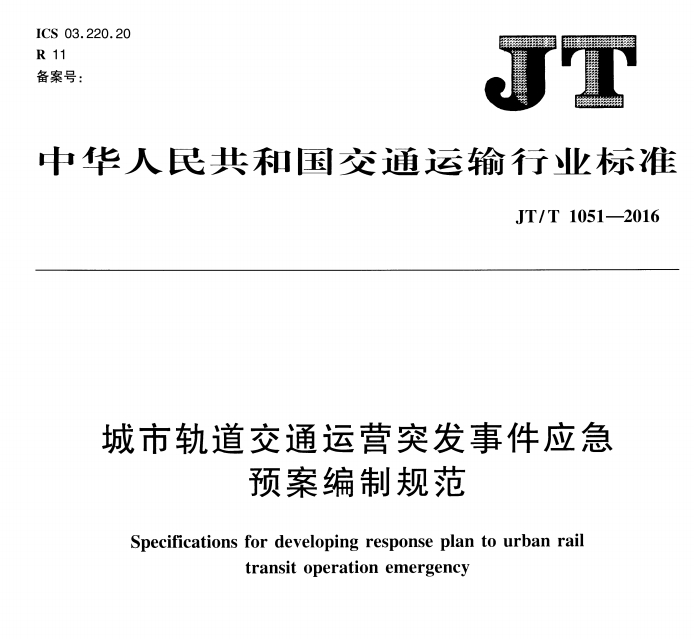 ICS 03.220.20
R 11
备案号：

JT

中华人民共和国交通运输行业标准

JT/T 1051—2016

城市轨道交通运营突发事件应急预案编制规范

Specifications for developing response plan to urban rail transit operation emergency